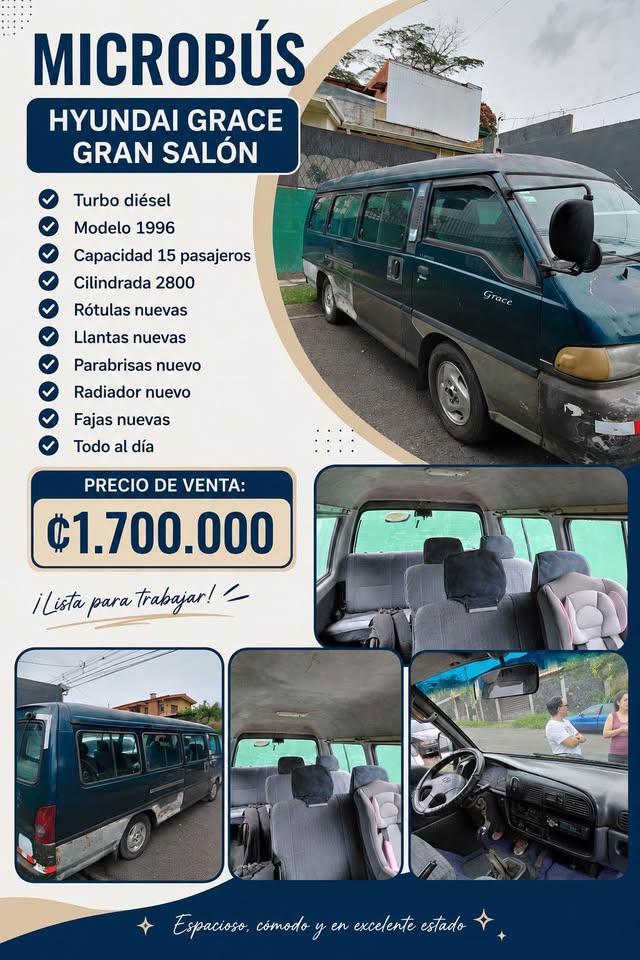 MICROBÚS

HYUNDAI GRACE
GRAN SALÓN

Turbo diésel
Modelo 1996
Capacidad 15 pasajeros
Cilindrada 2800
Rótulas nuevas
Llantas nuevas
Parabrisas nuevo
Radiador nuevo
Fajas nuevas
Todo al día

Grace

PRECIO DE VENTA:
₡1.700.000

¡Lista para trabajar!

Espacioso, cómodo y en excelente estado